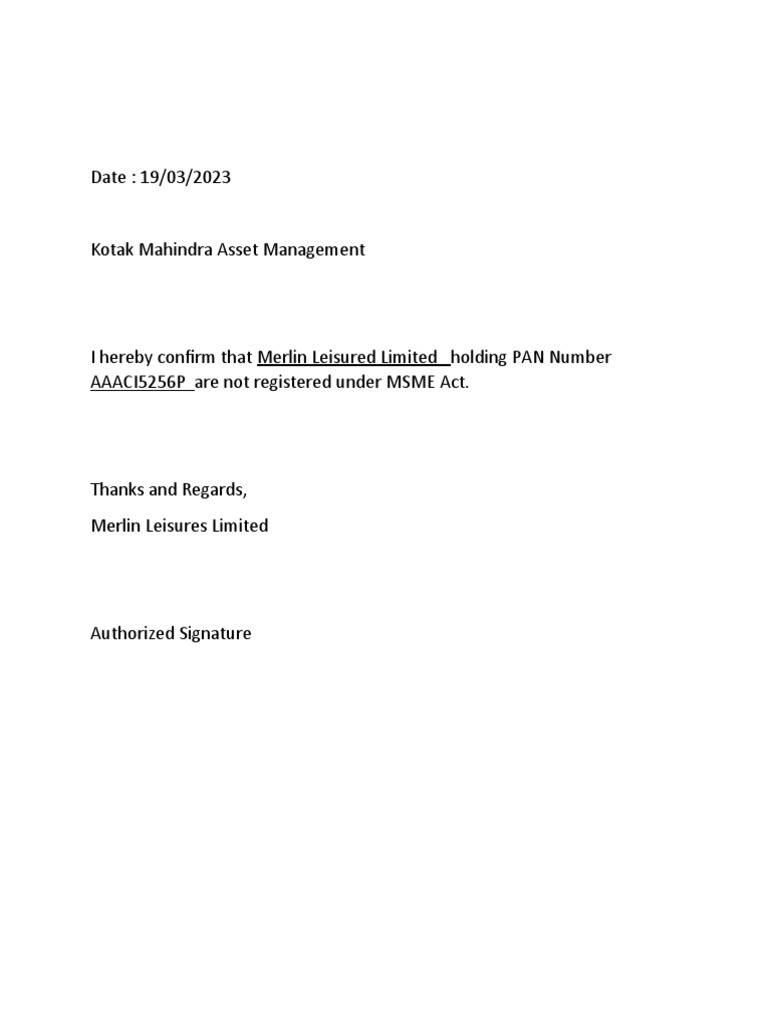 Date : 19/03/2023

Kotak Mahindra Asset Management

I hereby confirm that Merlin Leisured Limited holding PAN Number AAACI5256P are not registered under MSME Act.

Thanks and Regards,

Merlin Leisures Limited

Authorized Signature